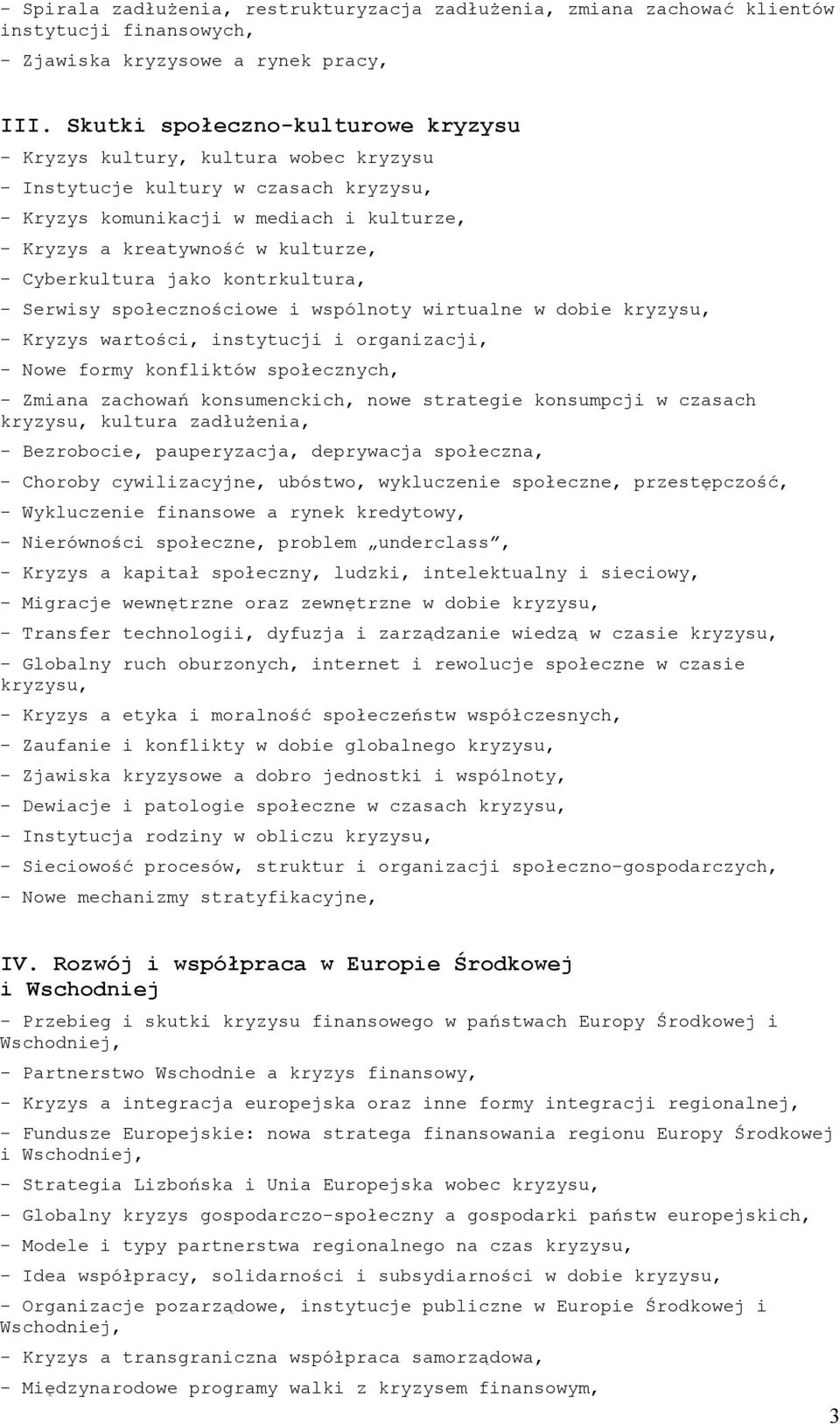 - Spirala zadłużenia, restrukturyzacja zadłużenia, zmiana zachować klientów instytucji finansowych,

- Zjawiska kryzysowe a rynek pracy,

III. Skutki społeczno-kulturowe kryzysu

- Kryzys kultury, kultura wobec kryzysu

- Instytucje kultury w czasach kryzysu,

- Kryzys komunikacji w mediach i kulturze,

- Kryzys a kreatywność w kulturze,

- Cyberkultura jako kontrkultura,

- Serwisy społecznościowe i wspólnoty wirtualne w dobie kryzysu,

- Kryzys wartości, instytucji i organizacji,

- Nowe formy konfliktów społecznych,

- Zmiana zachowań konsumenckich, nowe strategie konsumpcji w czasach kryzysu, kultura zadłużenia,

- Bezrobocie, pauperyzacja, deprywacja społeczna,

- Choroby cywilizacyjne, ubóstwo, wykluczenie społeczne, przestępczość,

- Wykluczenie finansowe a rynek kredytowy,

- Nierówności społeczne, problem „underclass”,

- Kryzys a kapitał społeczny, ludzki, intelektualny i sieciowy,

- Migracje wewnętrzne oraz zewnętrzne w dobie kryzysu,

- Transfer technologii, dyfuzja i zarządzanie wiedzą w czasie kryzysu,

- Globalny ruch oburzonych, internet i rewolucje społeczne w czasie kryzysu,

- Kryzys a etyka i moralność społeczeństw współczesnych,

- Zaufanie i konflikty w dobie globalnego kryzysu,

- Zjawiska kryzysowe a dobro jednostki i wspólnoty,

- Dewiacje i patologie społeczne w czasach kryzysu,

- Instytucja rodziny w obliczu kryzysu,

- Sieciowość procesów, struktur i organizacji społeczno-gospodarczych,

- Nowe mechanizmy stratyfikacyjne,

IV. Rozwój i współpraca w Europie Środkowej i Wschodniej

- Przebieg i skutki kryzysu finansowego w państwach Europy Środkowej i Wschodniej,

- Partnerstwo Wschodnie a kryzys finansowy,

- Kryzys a integracja europejska oraz inne formy integracji regionalnej,

- Fundusze Europejskie: nowa stratega finansowania regionu Europy Środkowej i Wschodniej,

- Strategia Lizbońska i Unia Europejska wobec kryzysu,

- Globalny kryzys gospodarczo-społeczny a gospodarki państw europejskich,

- Modele i typy partnerstwa regionalnego na czas kryzysu,

- Idea współpracy, solidarności i subsydiarności w dobie kryzysu,

- Organizacje pozarządowe, instytucje publiczne w Europie Środkowej i Wschodniej,

- Kryzys a transgraniczna współpraca samorządowa,

- Międzynarodowe programy walki z kryzysem finansowym,

3